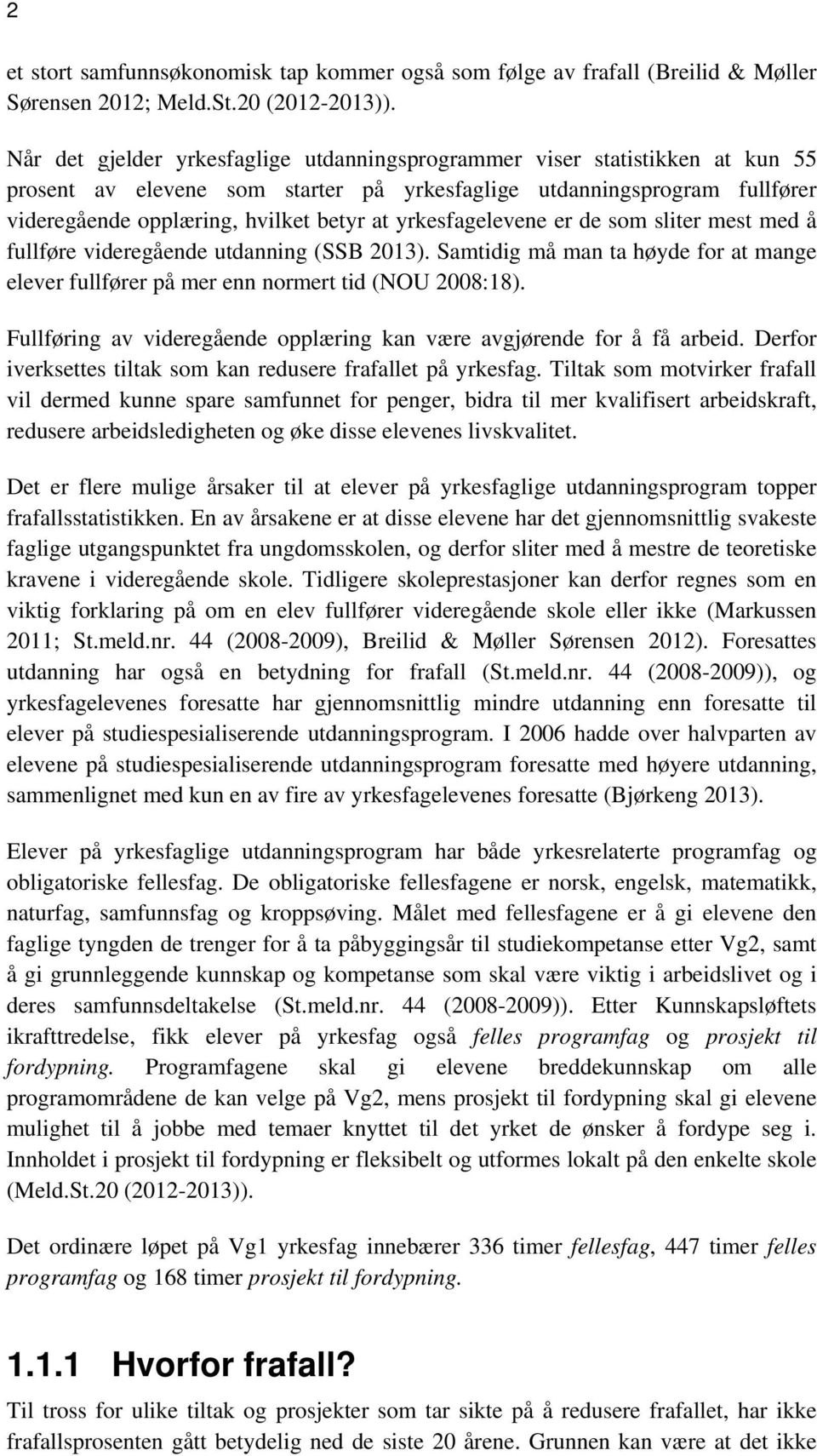 2

et stort samfunnsøkonomisk tap kommer også som følge av frafall (Breilid & Møller Sørensen 2012; Meld.St.20 (2012-2013)).

Når det gjelder yrkesfaglige utdanningsprogrammer viser statistikken at kun 55 prosent av elevene som starter på yrkesfaglige utdanningsprogram fullfører videregående opplæring, hvilket betyr at yrkesfagelevene er de som sliter mest med å fullføre videregående utdanning (SSB 2013). Samtidig må man ta høyde for at mange elever fullfører på mer enn normert tid (NOU 2008:18).

Fullføring av videregående opplæring kan være avgjørende for å få arbeid. Derfor iverksettes tiltak som kan redusere frafallet på yrkesfag. Tiltak som motvirker frafall vil dermed kunne spare samfunnet for penger, bidra til mer kvalifisert arbeidskraft, redusere arbeidsledigheten og øke disse elevenes livskvalitet.

Det er flere mulige årsaker til at elever på yrkesfaglige utdanningsprogram topper frafallsstatistikken. En av årsakene er at disse elevene har det gjennomsnittlig svakeste faglige utgangspunktet fra ungdomsskolen, og derfor sliter med å mestre de teoretiske kravene i videregående skole. Tidligere skoleprestasjoner kan derfor regnes som en viktig forklaring på om en elev fullfører videregående skole eller ikke (Markussen 2011; St.meld.nr. 44 (2008-2009), Breilid & Møller Sørensen 2012). Foresattes utdanning har også en betydning for frafall (St.meld.nr. 44 (2008-2009)), og yrkesfagelevenes foresatte har gjennomsnittlig mindre utdanning enn foresatte til elever på studiespesialiserende utdanningsprogram. I 2006 hadde over halvparten av elevene på studiespesialiserende utdanningsprogram foresatte med høyere utdanning, sammenlignet med kun en av fire av yrkesfagelevenes foresatte (Bjørkeng 2013).

Elever på yrkesfaglige utdanningsprogram har både yrkesrelaterte programfag og obligatoriske fellesfag. De obligatoriske fellesfagene er norsk, engelsk, matematikk, naturfag, samfunnsfag og kroppsøving. Målet med fellesfagene er å gi elevene den faglige tyngden de trenger for å ta påbyggingsår til studiekompetanse etter Vg2, samt å gi grunnleggende kunnskap og kompetanse som skal være viktig i arbeidslivet og i deres samfunnsdeltakelse (St.meld.nr. 44 (2008-2009)). Etter Kunnskapsløftets ikrafttredelse, fikk elever på yrkesfag også felles programfag og prosjekt til fordypning. Programfagene skal gi elevene breddekunnskap om alle programområdene de kan velge på Vg2, mens prosjekt til fordypning skal gi elevene mulighet til å jobbe med temaer knyttet til det yrket de ønsker å fordype seg i. Innholdet i prosjekt til fordypning er fleksibelt og utformes lokalt på den enkelte skole (Meld.St.20 (2012-2013)).

Det ordinære løpet på Vg1 yrkesfag innebærer 336 timer fellesfag, 447 timer felles programfag og 168 timer prosjekt til fordypning.

1.1.1 Hvorfor frafall?

Til tross for ulike tiltak og prosjekter som tar sikte på å redusere frafallet, har ikke frafallsprosenten gått betydelig ned de siste 20 årene. Grunnen kan være at det ikke